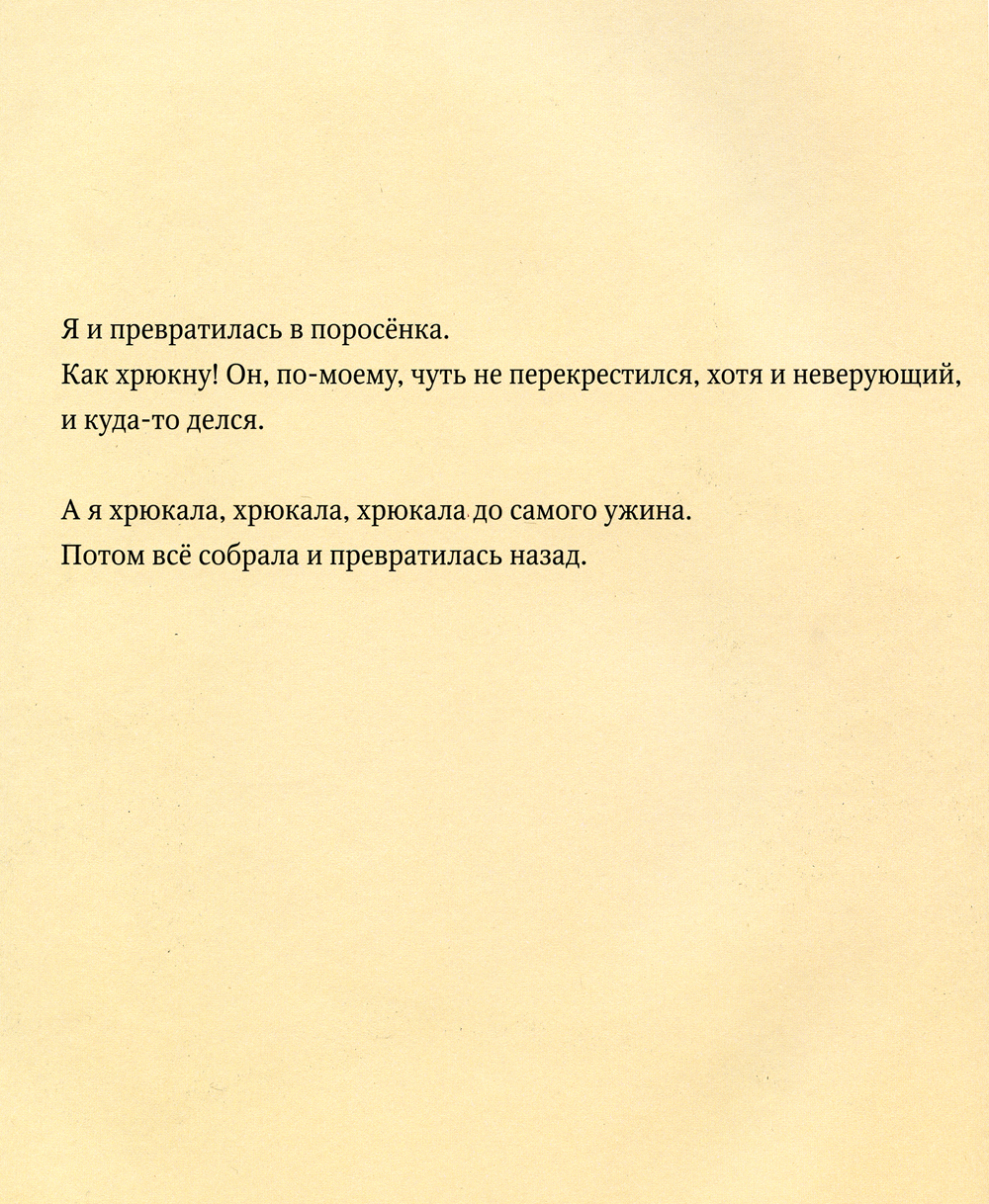 Я и превратилась в поросёнка.
Как хрюкну! Он, по-моему, чуть не перекрестился, хотя и неверующий, и куда-то делся.

А я хрюкала, хрюкала, хрюкала до самого ужина.
Потом всё собрала и превратилась назад.